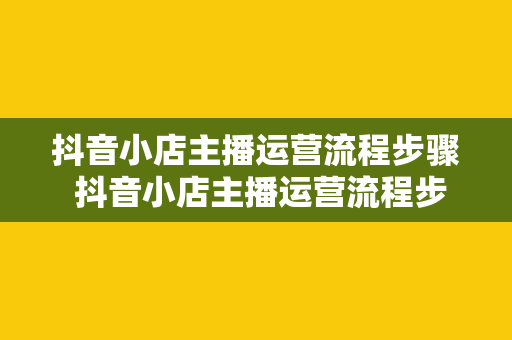 抖音小店主播运营流程步骤
抖音小店主播运营流程步